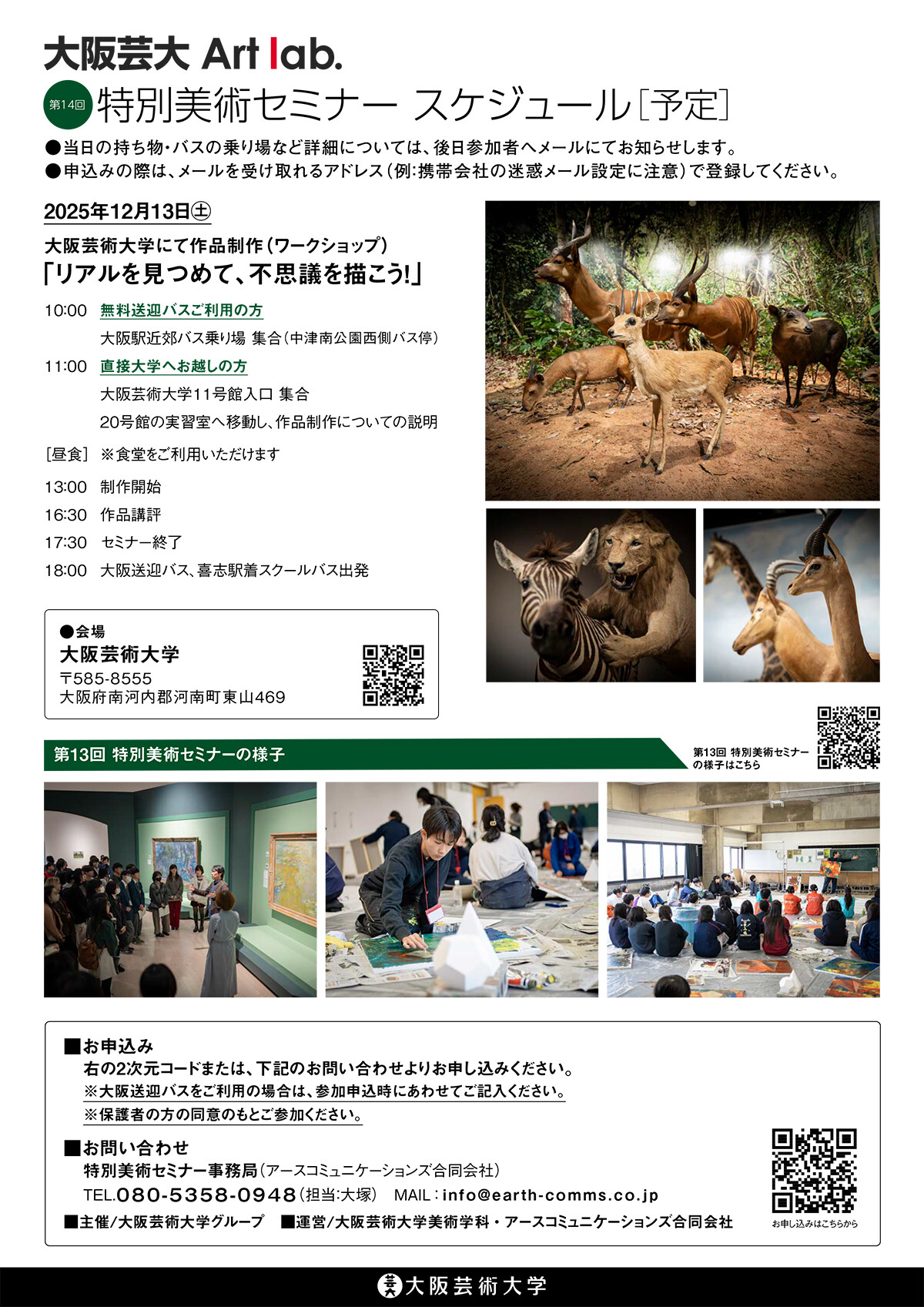 大阪芸大 Art lab.

第14回 特別美術セミナー スケジュール［予定］

●当日の持ち物・バスの乗り場など詳細については、後日参加者へメールにてお知らせします。
●申込みの際は、メールを受け取れるアドレス（例:携帯会社の迷惑メール設定に注意）で登録してください。

2025年12月13日㊏

大阪芸術大学にて作品制作（ワークショップ）
「リアルを見つめて、不思議を描こう!」

10:00 無料送迎バスご利用の方
大阪駅近郊バス乗り場 集合（中津南公園西側バス停）
11:00 直接大学へお越しの方
大阪芸術大学11号館入口 集合
20号館の実習室へ移動し、作品制作についての説明
［昼食］ ※食堂をご利用いただけます
13:00 制作開始
16:30 作品講評
17:30 セミナー終了
18:00 大阪送迎バス、喜志駅着スクールバス出発

●会場
大阪芸術大学
〒585-8555
大阪府南河内郡河南町東山469

第13回 特別美術セミナーの様子

第13回 特別美術セミナーの様子はこちら

■お申込み
右の2次元コードまたは、下記のお問い合わせよりお申し込みください。
※大阪送迎バスをご利用の場合は、参加申込時にあわせてご記入ください。
※保護者の方の同意のもとご参加ください。

■お問い合わせ
特別美術セミナー事務局（アースコミュニケーションズ合同会社）
TEL.080-5358-0948（担当:大塚） MAIL：info@earth-comms.co.jp

■主催/大阪芸術大学グループ ■運営/大阪芸術大学美術学科・アースコミュニケーションズ合同会社

お申し込みはこちらから

大阪芸術大学